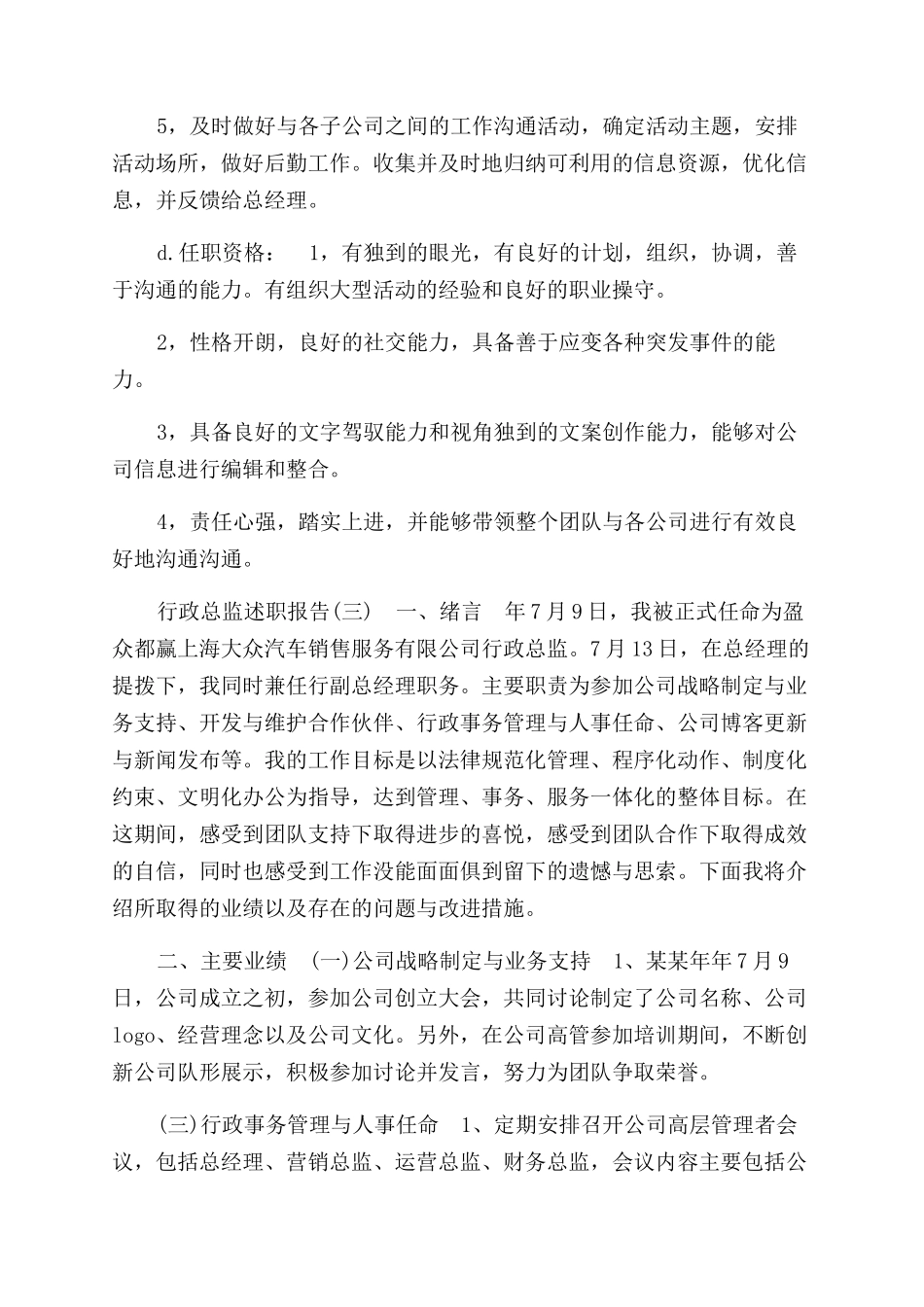 5，及时做好与各子公司之间的工作沟通活动，确定活动主题，安排活动场所，做好后勤工作。收集并及时地归纳可利用的信息资源，优化信息，并反馈给总经理。

d.任职资格：　1，有独到的眼光，有良好的计划，组织，协调，善于沟通的能力。有组织大型活动的经验和良好的职业操守。

2，性格开朗，良好的社交能力，具备善于应变各种突发事件的能力。

3，具备良好的文字驾驭能力和视角独到的文案创作能力，能够对公司信息进行编辑和整合。

4，责任心强，踏实上进，并能够带领整个团队与各公司进行有效良好地沟通沟通。

行政总监述职报告(三)　一、绪言　年7月9日，我被正式任命为盈众都赢上海大众汽车销售服务有限公司行政总监。7月13日，在总经理的提拨下，我同时兼任行副总经理职务。主要职责为参加公司战略制定与业务支持、开发与维护合作伙伴、行政事务管理与人事任命、公司博客更新与新闻发布等。我的工作目标是以法律规范化管理、程序化动作、制度化约束、文明化办公为指导，达到管理、事务、服务一体化的整体目标。在这期间，感受到团队支持下取得进步的喜悦，感受到团队合作下取得成效的自信，同时也感受到工作没能面面俱到留下的遗憾与思索。下面我将介绍所取得的业绩以及存在的问题与改进措施。

二、主要业绩　(一)公司战略制定与业务支持　1、某某年年7月9日，公司成立之初，参加公司创立大会，共同讨论制定了公司名称、公司logo、经营理念以及公司文化。另外，在公司高管参加培训期间，不断创新公司队形展示，积极参加讨论并发言，努力为团队争取荣誉。

(三)行政事务管理与人事任命　1、定期安排召开公司高层管理者会议，包括总经理、营销总监、运营总监、财务总监，会议内容主要包括公